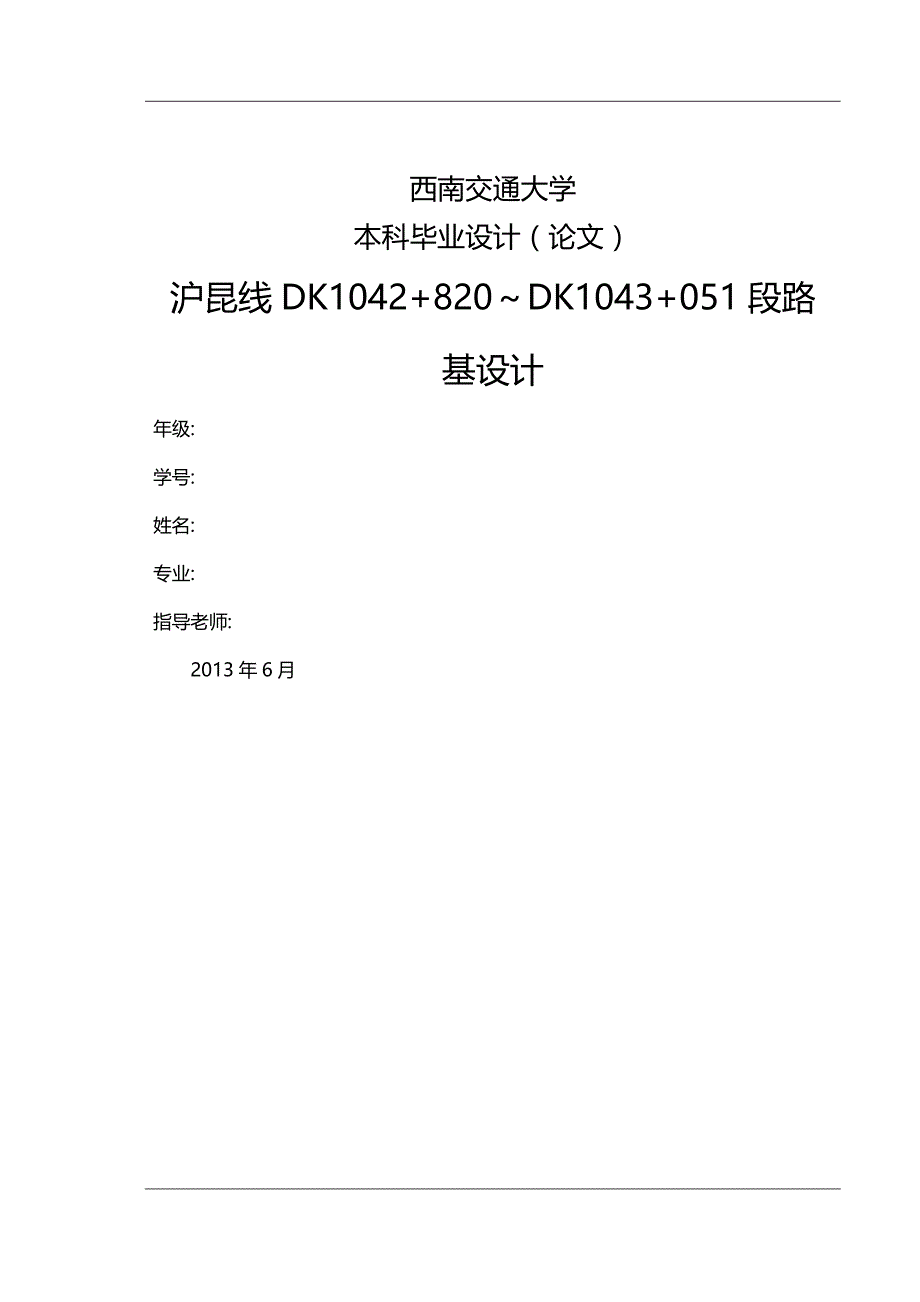 西南交通大学

本科毕业设计（论文）

沪昆线 DK1042+820～DK1043+051 段路基设计

年级:

学号:

姓名:

专业:

指导老师:

2013 年 6 月